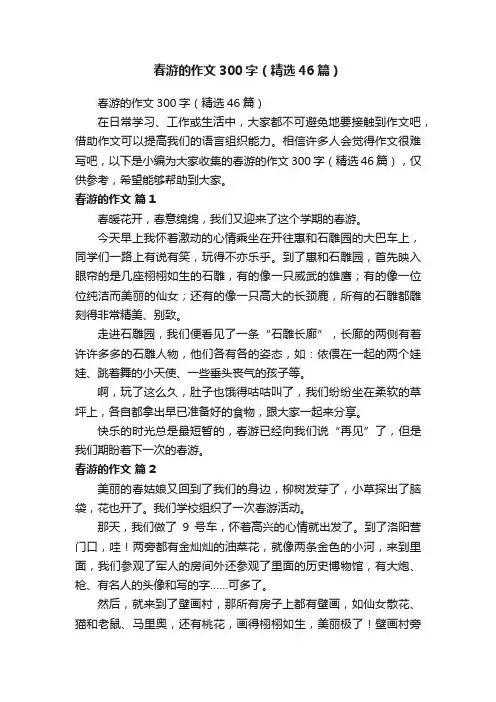 春游的作文300字（精选46篇）

春游的作文300字（精选46篇）

在日常学习、工作或生活中，大家都不可避免地要接触到作文吧，借助作文可以提高我们的语言组织能力。相信许多人会觉得作文很难写吧，以下是小编为大家收集的春游的作文300字（精选46篇），仅供参考，希望能够帮助到大家。

春游的作文 篇1

春暖花开，春意绵绵，我们又迎来了这个学期的春游。

今天早上我怀着激动的心情乘坐在开往惠和石雕园的大巴车上，同学们一路上有说有笑，玩得不亦乐乎。到了惠和石雕园，首先映入眼帘的是几座栩栩如生的石雕，有的像一只威武的雄鹰；有的像一位位纯洁而美丽的仙女；还有的像一只高大的长颈鹿，所有的石雕都雕刻得非常精美、别致。

走进石雕园，我们便看见了一条“石雕长廊”，长廊的两侧有着许许多多的石雕人物，他们各有各的姿态，如：依偎在一起的两个娃娃、跳着舞的小天使、一些垂头丧气的孩子等。

啊，玩了这么久，肚子也饿得咕咕叫了，我们纷纷坐在柔软的草坪上，各自都拿出早已准备好的食物，跟大家一起来分享。

快乐的时光总是最短暂的，春游已经向我们说“再见”了，但是我们期盼着下一次的春游。

春游的作文 篇2

美丽的春姑娘又回到了我们的身边，柳树发芽了，小草探出了脑袋，花也开了。我们学校组织了一次春游活动。

那天，我们做了 9 号车，怀着高兴的心情就出发了。到了洛阳营门口，哇！两旁都有金灿灿的油菜花，就像两条金色的小河，来到里面，我们参观了军人的房间外还参观了里面的历史博物馆，有大炮、枪、有名人的头像和写的字……可多了。

然后，就来到了壁画村，那所有房子上都有壁画，如仙女散花、猫和老鼠、马里奥，还有桃花，画得栩栩如生，美丽极了！壁画村旁